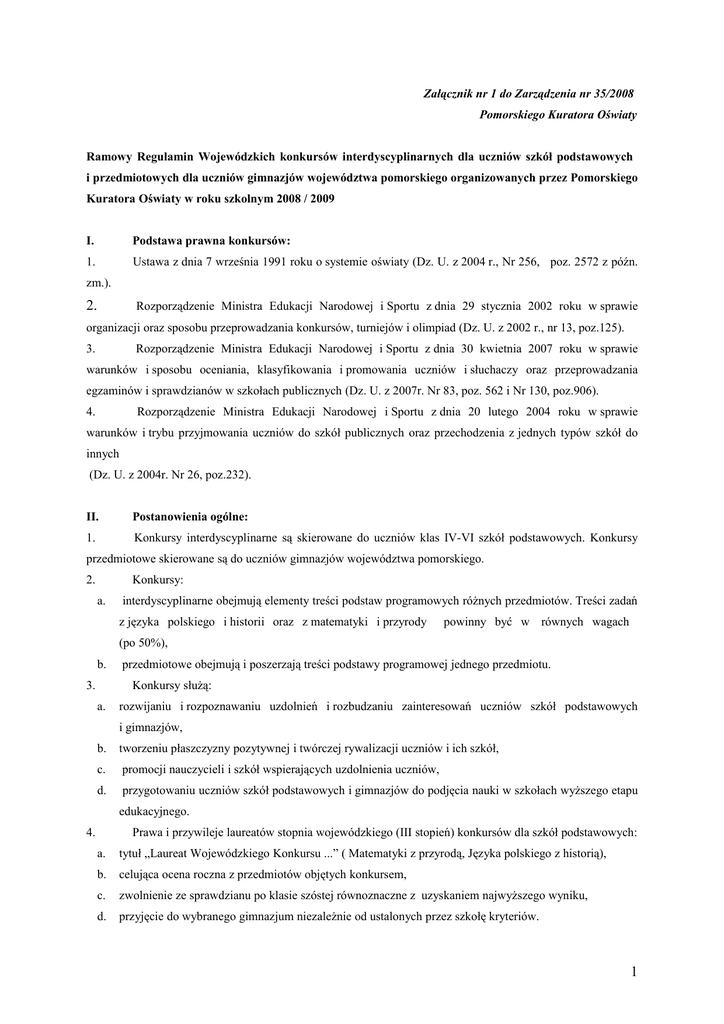 Załącznik nr 1 do Zarządzenia nr 35/2008
Pomorskiego Kuratora Oświaty

Ramowy Regulamin Wojewódzkich konkursów interdyscyplinarnych dla uczniów szkół podstawowych i przedmiotowych dla uczniów gimnazjów województwa pomorskiego organizowanych przez Pomorskiego Kuratora Oświaty w roku szkolnym 2008 / 2009

I. Podstawa prawna konkursów:
1. Ustawa z dnia 7 września 1991 roku o systemie oświaty (Dz. U. z 2004 r., Nr 256, poz. 2572 z późn. zm.).
2. Rozporządzenie Ministra Edukacji Narodowej i Sportu z dnia 29 stycznia 2002 roku w sprawie organizacji oraz sposobu przeprowadzania konkursów, turniejów i olimpiad (Dz. U. z 2002 r., nr 13, poz.125).
3. Rozporządzenie Ministra Edukacji Narodowej i Sportu z dnia 30 kwietnia 2007 roku w sprawie warunków i sposobu oceniania, klasyfikowania i promowania uczniów i słuchaczy oraz przeprowadzania egzaminów i sprawdzianów w szkołach publicznych (Dz. U. z 2007r. Nr 83, poz. 562 i Nr 130, poz.906).
4. Rozporządzenie Ministra Edukacji Narodowej i Sportu z dnia 20 lutego 2004 roku w sprawie warunków i trybu przyjmowania uczniów do szkół publicznych oraz przechodzenia z jednych typów szkół do innych
(Dz. U. z 2004r. Nr 26, poz.232).

II. Postanowienia ogólne:
1. Konkursy interdyscyplinarne są skierowane do uczniów klas IV-VI szkół podstawowych. Konkursy przedmiotowe skierowane są do uczniów gimnazjów województwa pomorskiego.
2. Konkursy:
a. interdyscyplinarne obejmują elementy treści podstaw programowych różnych przedmiotów. Treści zadań z języka polskiego i historii oraz z matematyki i przyrody powinny być w równych wagach (po 50%),
b. przedmiotowe obejmują i poszerzają treści podstawy programowej jednego przedmiotu.
3. Konkursy służą:
a. rozwijaniu i rozpoznawaniu uzdolnień i rozbudzaniu zainteresowań uczniów szkół podstawowych i gimnazjów,
b. tworzeniu płaszczyzny pozytywnej i twórczej rywalizacji uczniów i ich szkół,
c. promocji nauczycieli i szkół wspierających uzdolnienia uczniów,
d. przygotowaniu uczniów szkół podstawowych i gimnazjów do podjęcia nauki w szkołach wyższego etapu edukacyjnego.
4. Prawa i przywileje laureatów stopnia wojewódzkiego (III stopień) konkursów dla szkół podstawowych:
a. tytuł „Laureat Wojewódzkiego Konkursu ...” ( Matematyki z przyrodą, Języka polskiego z historią),
b. celująca ocena roczna z przedmiotów objętych konkursem,
c. zwolnienie ze sprawdzianu po klasie szóstej równoznaczne z uzyskaniem najwyższego wyniku,
d. przyjęcie do wybranego gimnazjum niezależnie od ustalonych przez szkołę kryteriów.

1